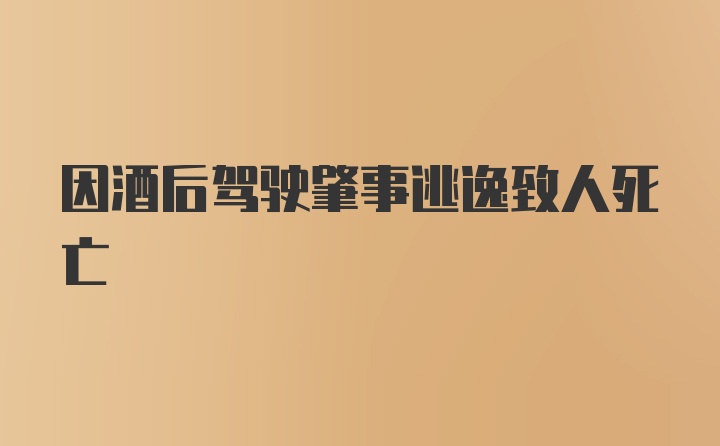 因酒后驾驶肇事逃逸致人死亡